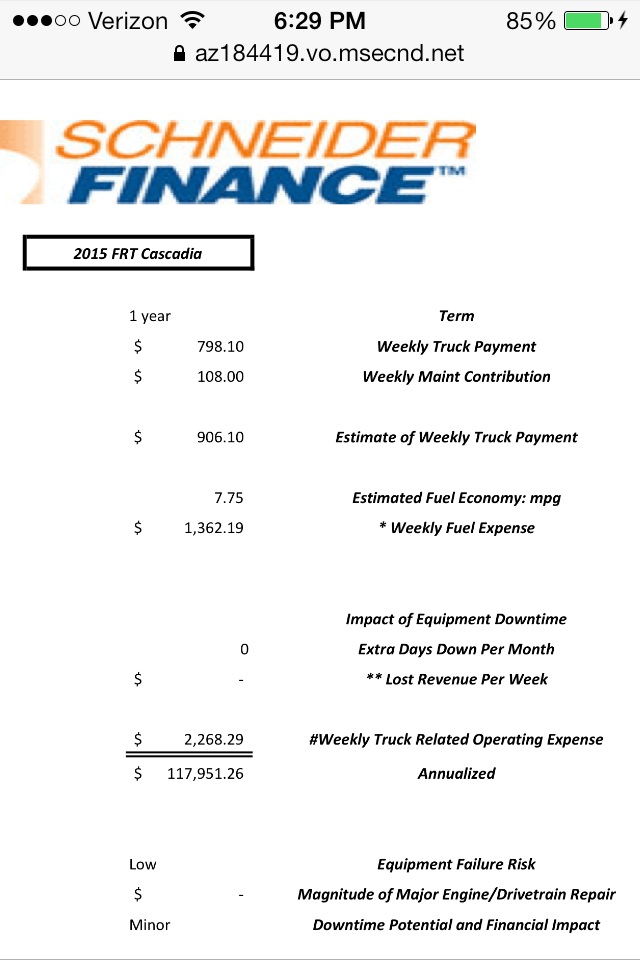 ●●●○○ Verizon 6:29 PM 85%
az184419.vo.msecnd.net

SCHNEIDER FINANCE™

2015 FRT Cascadia

| | |
|---|---|
| 1 year | Term |
| $ 798.10 | Weekly Truck Payment |
| $ 108.00 | Weekly Maint Contribution |
| $ 906.10 | Estimate of Weekly Truck Payment |
| 7.75 | Estimated Fuel Economy: mpg |
| $ 1,362.19 | * Weekly Fuel Expense |
| | Impact of Equipment Downtime |
| 0 | Extra Days Down Per Month |
| $ - | ** Lost Revenue Per Week |
| $ 2,268.29 | #Weekly Truck Related Operating Expense |
| $ 117,951.26 | Annualized |
| Low | Equipment Failure Risk |
| $ - | Magnitude of Major Engine/Drivetrain Repair |
| Minor | Downtime Potential and Financial Impact |